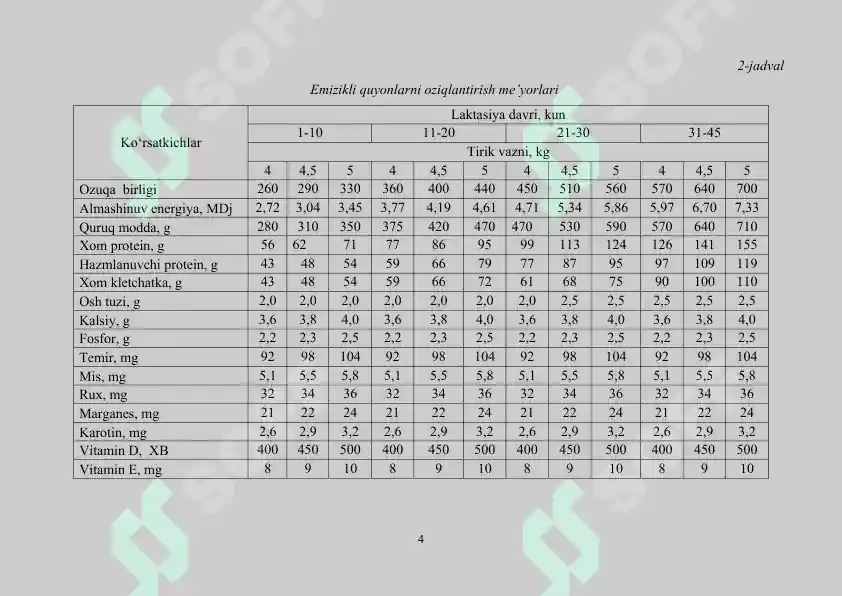 2-jadval

Emizikli quyonlarni oziqlantirish me'yorlari

| Ko'rsatkichlar | Laktasiya davri, kun | | | | | | | | | | | |
|---|---|---|---|---|---|---|---|---|---|---|---|---|
| | 1-10 | | | 11-20 | | | 21-30 | | | 31-45 | | |
| | Tirik vazni, kg | | | | | | | | | | | |
| | 4 | 4,5 | 5 | 4 | 4,5 | 5 | 4 | 4,5 | 5 | 4 | 4,5 | 5 |
| Ozuqa birligi | 260 | 290 | 330 | 360 | 400 | 440 | 450 | 510 | 560 | 570 | 640 | 700 |
| Almashinuv energiya, MDj | 2,72 | 3,04 | 3,45 | 3,77 | 4,19 | 4,61 | 4,71 | 5,34 | 5,86 | 5,97 | 6,70 | 7,33 |
| Quruq modda, g | 280 | 310 | 350 | 375 | 420 | 470 | 470 | 530 | 590 | 570 | 640 | 710 |
| Xom protein, g | 56 | 62 | 71 | 77 | 86 | 95 | 99 | 113 | 124 | 126 | 141 | 155 |
| Hazmlanuvchi protein, g | 43 | 48 | 54 | 59 | 66 | 79 | 77 | 87 | 95 | 97 | 109 | 119 |
| Xom kletchatka, g | 43 | 48 | 54 | 59 | 66 | 72 | 61 | 68 | 75 | 90 | 100 | 110 |
| Osh tuzi, g | 2,0 | 2,0 | 2,0 | 2,0 | 2,0 | 2,0 | 2,0 | 2,5 | 2,5 | 2,5 | 2,5 | 2,5 |
| Kalsiy, g | 3,6 | 3,8 | 4,0 | 3,6 | 3,8 | 4,0 | 3,6 | 3,8 | 4,0 | 3,6 | 3,8 | 4,0 |
| Fosfor, g | 2,2 | 2,3 | 2,5 | 2,2 | 2,3 | 2,5 | 2,2 | 2,3 | 2,5 | 2,2 | 2,3 | 2,5 |
| Temir, mg | 92 | 98 | 104 | 92 | 98 | 104 | 92 | 98 | 104 | 92 | 98 | 104 |
| Mis, mg | 5,1 | 5,5 | 5,8 | 5,1 | 5,5 | 5,8 | 5,1 | 5,5 | 5,8 | 5,1 | 5,5 | 5,8 |
| Rux, mg | 32 | 34 | 36 | 32 | 34 | 36 | 32 | 34 | 36 | 32 | 34 | 36 |
| Marganes, mg | 21 | 22 | 24 | 21 | 22 | 24 | 21 | 22 | 24 | 21 | 22 | 24 |
| Karotin, mg | 2,6 | 2,9 | 3,2 | 2,6 | 2,9 | 3,2 | 2,6 | 2,9 | 3,2 | 2,6 | 2,9 | 3,2 |
| Vitamin D, XB | 400 | 450 | 500 | 400 | 450 | 500 | 400 | 450 | 500 | 400 | 450 | 500 |
| Vitamin E, mg | 8 | 9 | 10 | 8 | 9 | 10 | 8 | 9 | 10 | 8 | 9 | 10 |

4